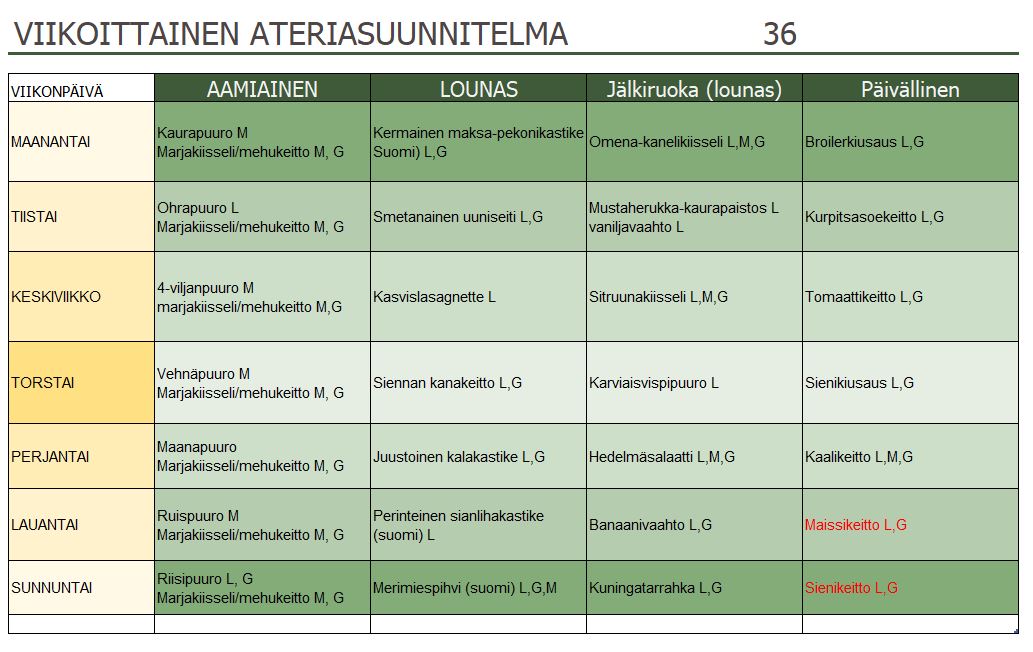 VIIKOITTAINEN ATERIASUUNNITELMA 36

| VIIKONPÄIVÄ | AAMIAINEN | LOUNAS | Jälkiruoka (lounas) | Päivällinen |
|---|---|---|---|---|
| MAANANTAI | Kaurapuuro M Marjakiisseli/mehukeitto M, G | Kermainen maksa-pekonikastike Suomi) L,G | Omena-kanelikiisseli L,M,G | Broilerkiusaus L,G |
| TIISTAI | Ohrapuuro L Marjakiisseli/mehukeitto M, G | Smetanainen uuniseiti L,G | Mustaherukka-kaurapaistos L vaniljavaahto L | Kurpitsasoekeitto L,G |
| KESKIVIIKKO | 4-viljanpuuro M marjakiisseli/mehukeitto M,G | Kasvislasagnette L | Sitruunakiisseli L,M,G | Tomaattikeitto L,G |
| TORSTAI | Vehnäpuuro M Marjakiisseli/mehukeitto M, G | Siennan kanakeitto L,G | Karviaisvispipuuro L | Sienikiusaus L,G |
| PERJANTAI | Maanapuuro Marjakiisseli/mehukeitto M, G | Juustoinen kalakastike L,G | Hedelmäsalaatti L,M,G | Kaalikeitto L,M,G |
| LAUANTAI | Ruispuuro M Marjakiisseli/mehukeitto M, G | Perinteinen sianlihakastike (suomi) L | Banaanivaahto L,G | Maissikeitto L,G |
| SUNNUNTAI | Riisipuuro L, G Marjakiisseli/mehukeitto M, G | Merimiespihvi (suomi) L,G,M | Kuningatarrahka L,G | Sienikeitto L,G |